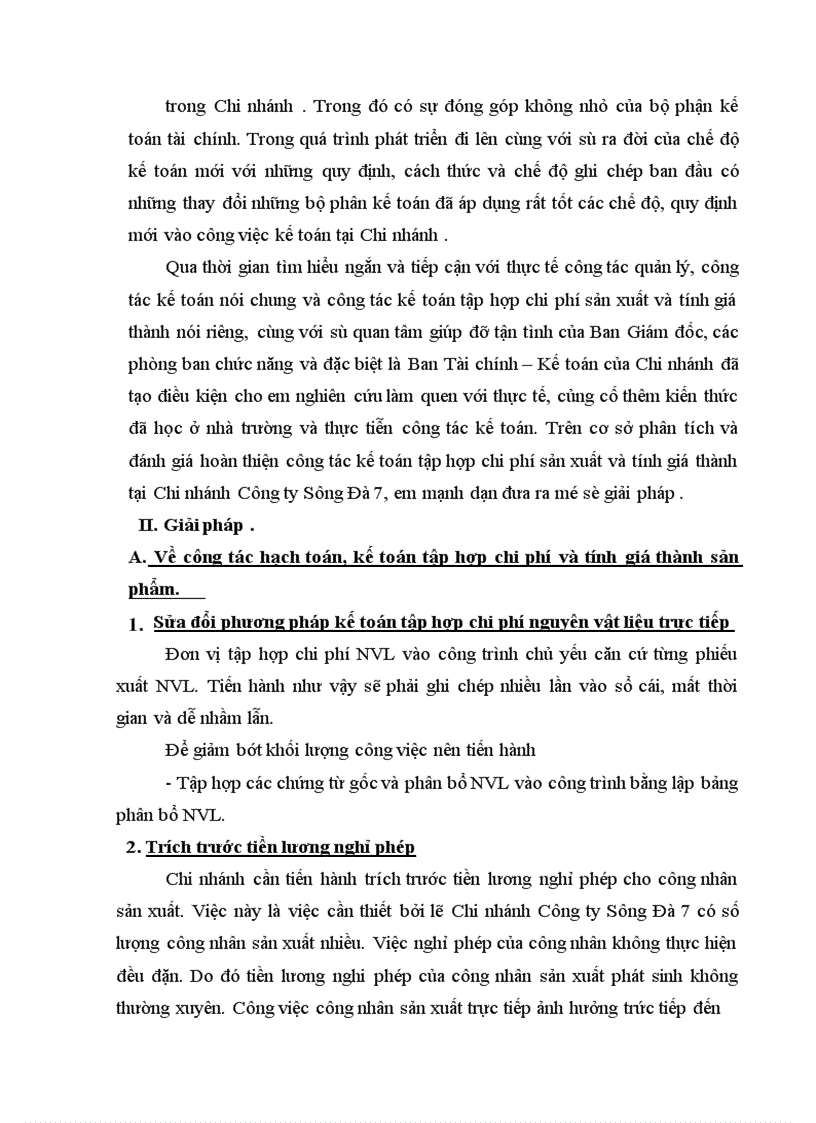 trong Chi nhánh . Trong đó có sự đóng góp không nhỏ của bộ phận kế toán tài chính. Trong quá trình phát triển đi lên cùng với sù ra đời của chế độ kế toán mới với những quy định, cách thức và chế độ ghi chép ban đầu có những thay đổi những bộ phân kế toán đã áp dụng rất tốt các chế độ, quy định mới vào công việc kế toán tại Chi nhánh .

Qua thời gian tìm hiểu ngắn và tiếp cận với thực tế công tác quản lý, công tác kế toán nói chung và công tác kế toán tập hợp chi phí sản xuất và tính giá thành nói riêng, cùng với sù quan tâm giúp đỡ tận tình của Ban Giám đốc, các phòng ban chức năng và đặc biệt là Ban Tài chính – Kế toán của Chi nhánh đã tạo điều kiện cho em nghiên cứu làm quen với thực tế, củng cố thêm kiến thức đã học ở nhà trường và thực tiễn công tác kế toán. Trên cơ sở phân tích và đánh giá hoàn thiện công tác kế toán tập hợp chi phí sản xuất và tính giá thành tại Chi nhánh Công ty Sông Đà 7, em mạnh dạn đưa ra mé sè giải pháp .

II. Giải pháp .

A. Về công tác hạch toán, kế toán tập hợp chi phí và tính giá thành sản phẩm.

1. Sửa đổi phương pháp kế toán tập hợp chi phí nguyên vật liệu trực tiếp

Đơn vị tập hợp chi phí NVL vào công trình chủ yếu căn cứ từng phiếu xuất NVL. Tiến hành như vậy sẽ phải ghi chép nhiều lần vào sổ cái, mất thời gian và dễ nhầm lẫn.

Để giảm bớt khối lượng công việc nên tiến hành

- Tập hợp các chứng từ gốc và phân bổ NVL vào công trình bằng lập bảng phân bổ NVL.

2. Trích trước tiền lương nghỉ phép

Chi nhánh cần tiến hành trích trước tiền lương nghỉ phép cho công nhân sản xuất. Việc này là việc cần thiết bởi lẽ Chi nhánh Công ty Sông Đà 7 có số lượng công nhân sản xuất nhiều. Việc nghỉ phép của công nhân không thực hiện đều đặn. Do đó tiền lương nghỉ phép của công nhân sản xuất phát sinh không thường xuyên. Công việc công nhân sản xuất trực tiếp ảnh hưởng trức tiếp đến